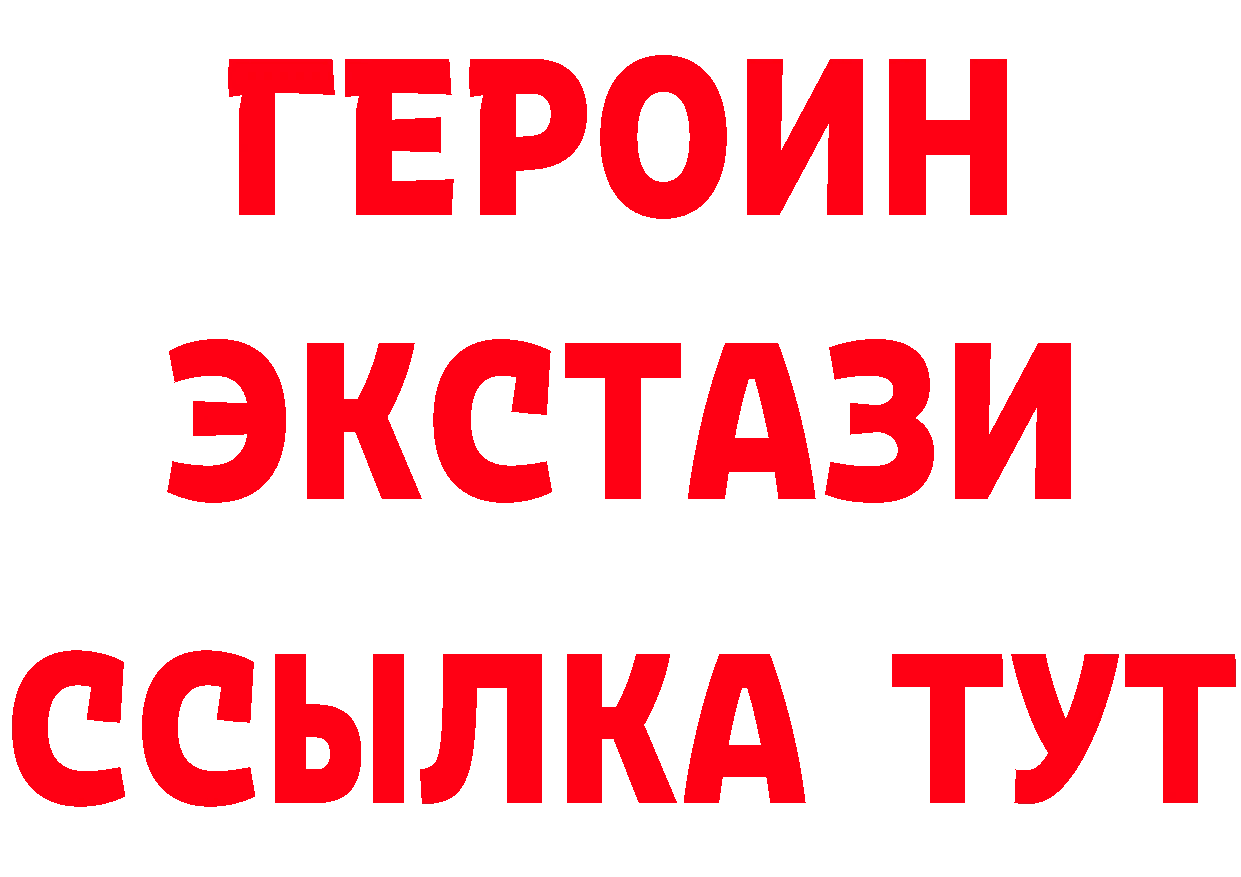 ГЕРОИН
ЭКСТАЗИ
ССЫЛКА ТУТ